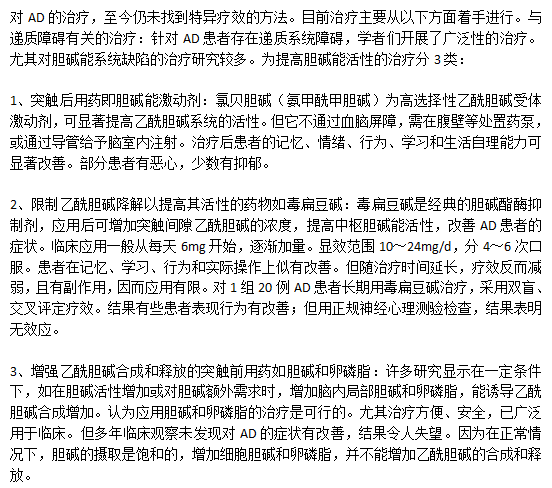 对 AD 的治疗，至今仍未找到特异疗效的方法。目前治疗主要从以下方面着手进行。与递质障碍有关的治疗：针对 AD 患者存在递质系统障碍，学者们开展了广泛性的治疗。尤其对胆碱能系统缺陷的治疗研究较多。为提高胆碱能活性的治疗分 3 类：

1、突触后用药即胆碱能激动剂：氯贝胆碱（氨甲酰甲胆碱）为高选择性乙酰胆碱受体激动剂，可显著提高乙酰胆碱系统的活性。但它不通过血脑屏障，需在腹壁等处置药泵，或通过导管给予脑室内注射。治疗后患者的记忆、情绪、行为、学习和生活自理能力可显著改善。部分患者有恶心，少数有抑郁。

2、限制乙酰胆碱降解以提高其活性的药物如毒扁豆碱：毒扁豆碱是经典的胆碱酯酶抑制剂，应用后可增加突触间隙乙酰胆碱的浓度，提高中枢胆碱能活性，改善 AD 患者的症状。临床应用一般从每天 6mg 开始，逐渐加量。显效范围 10～24mg/d，分 4～6 次口服。患者在记忆、学习、行为和实际操作上似有改善。但随治疗时间延长，疗效反而减弱，且有副作用，因而应用有限。对 1 组 20 例 AD 患者长期用毒扁豆碱治疗，采用双盲、交叉评定疗效。结果有些患者表现行为有改善；但用正规神经心理测验检查，结果表明无效应。

3、增强乙酰胆碱合成和释放的突触前用药如胆碱和卵磷脂：许多研究显示在一定条件下，如在胆碱活性增加或对胆碱额外需求时，增加脑内局部胆碱和卵磷脂，能诱导乙酰胆碱合成增加。认为应用胆碱和卵磷脂的治疗是可行的。尤其治疗方便、安全，已广泛用于临床。但多年临床观察未发现对 AD 的症状有改善，结果令人失望。因为在正常情况下，胆碱的摄取是饱和的，增加细胞胆碱和卵磷脂，并不能增加乙酰胆碱的合成和释放。